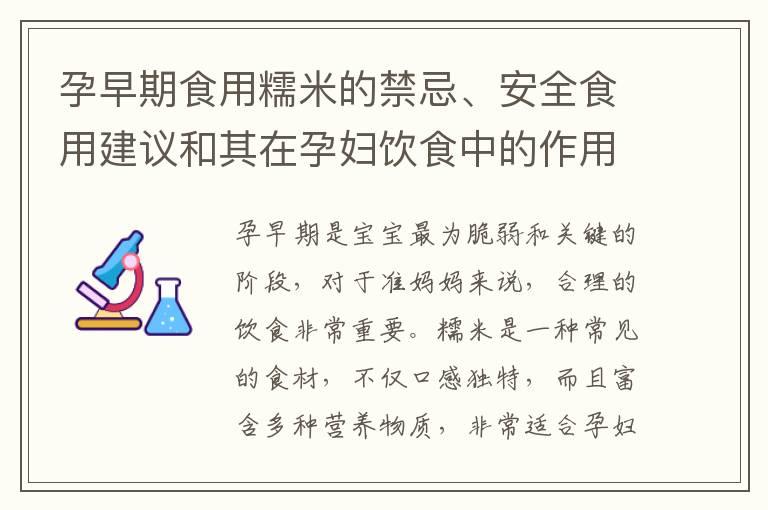 孕早期食用糯米的禁忌、安全食用建议和其在孕妇饮食中的作用

孕早期是宝宝最为脆弱和关键的阶段，对于准妈妈来说，合理的饮食非常重要。糯米是一种常见的食材，不仅口感独特，而且富含多种营养物质，非常适合孕妇